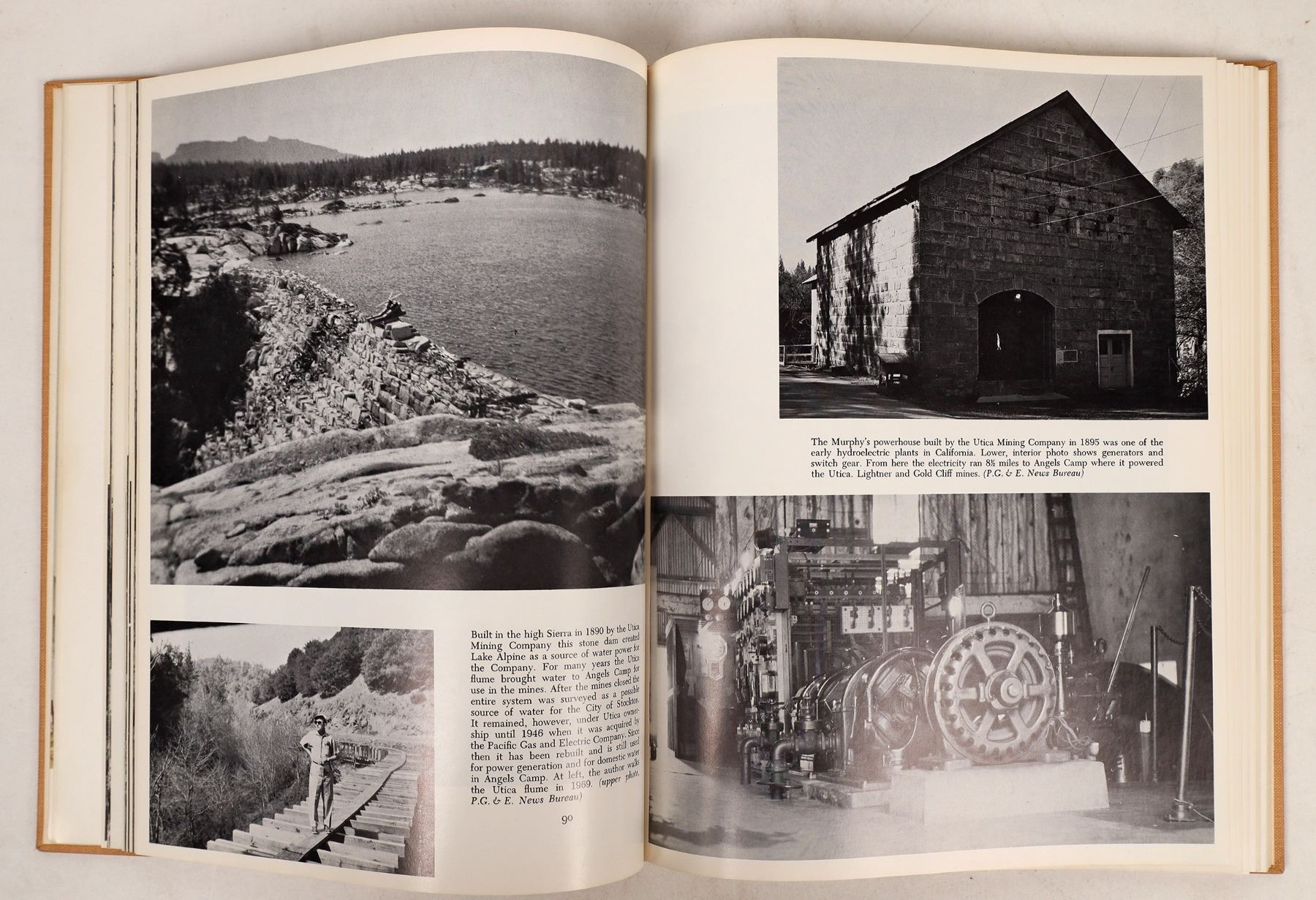 Built in the high Sierra in 1890 by the Utica Mining Company this stone dam created Lake Alpine as a source of water power for the Company. For many years the Utica flume brought water to Angels Camp for use in the mines. After the mines closed the entire system was surveyed as a possible source of water for the City of Stockton. It remained, however, under Utica ownership until 1946 when it was acquired by the Pacific Gas and Electric Company. Since then it has been rebuilt and is still used for power generation and for domestic water in Angels Camp. At left, the author walks the Utica flume in 1969. (upper photo, P.G. & E. News Bureau)

90

The Murphy's powerhouse built by the Utica Mining Company in 1895 was one of the early hydroelectric plants in California. Lower, interior photo shows generators and switch gear. From here the electricity ran 8½ miles to Angels Camp where it powered the Utica. Lightner and Gold Cliff mines. (P.G. & E. News Bureau)